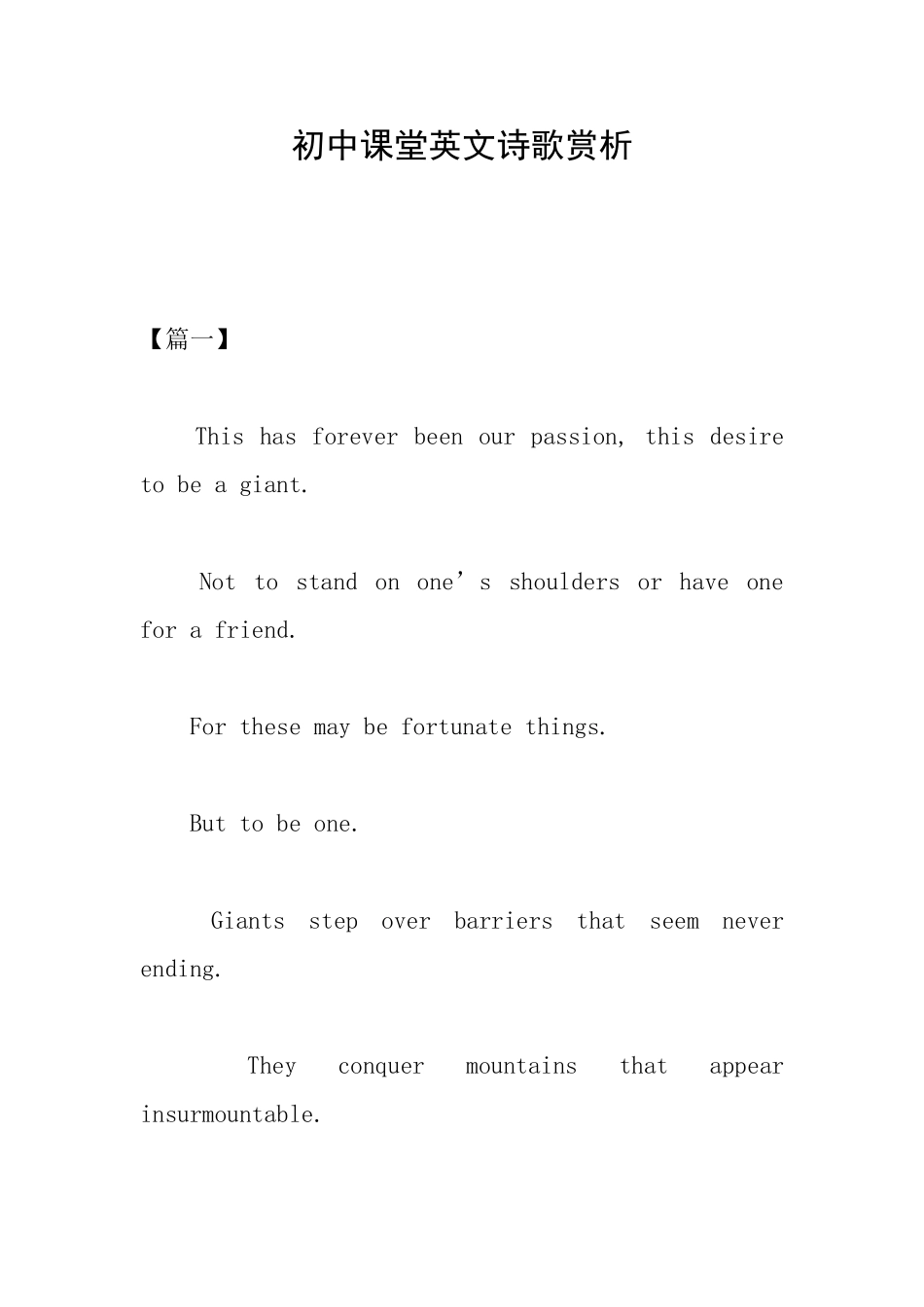 初中课堂英文诗歌赏析

【篇一】

This has forever been our passion, this desire to be a giant.

Not to stand on one’s shoulders or have one for a friend.

For these may be fortunate things.

But to be one.

Giants step over barriers that seem never ending.

They conquer mountains that appear insurmountable.